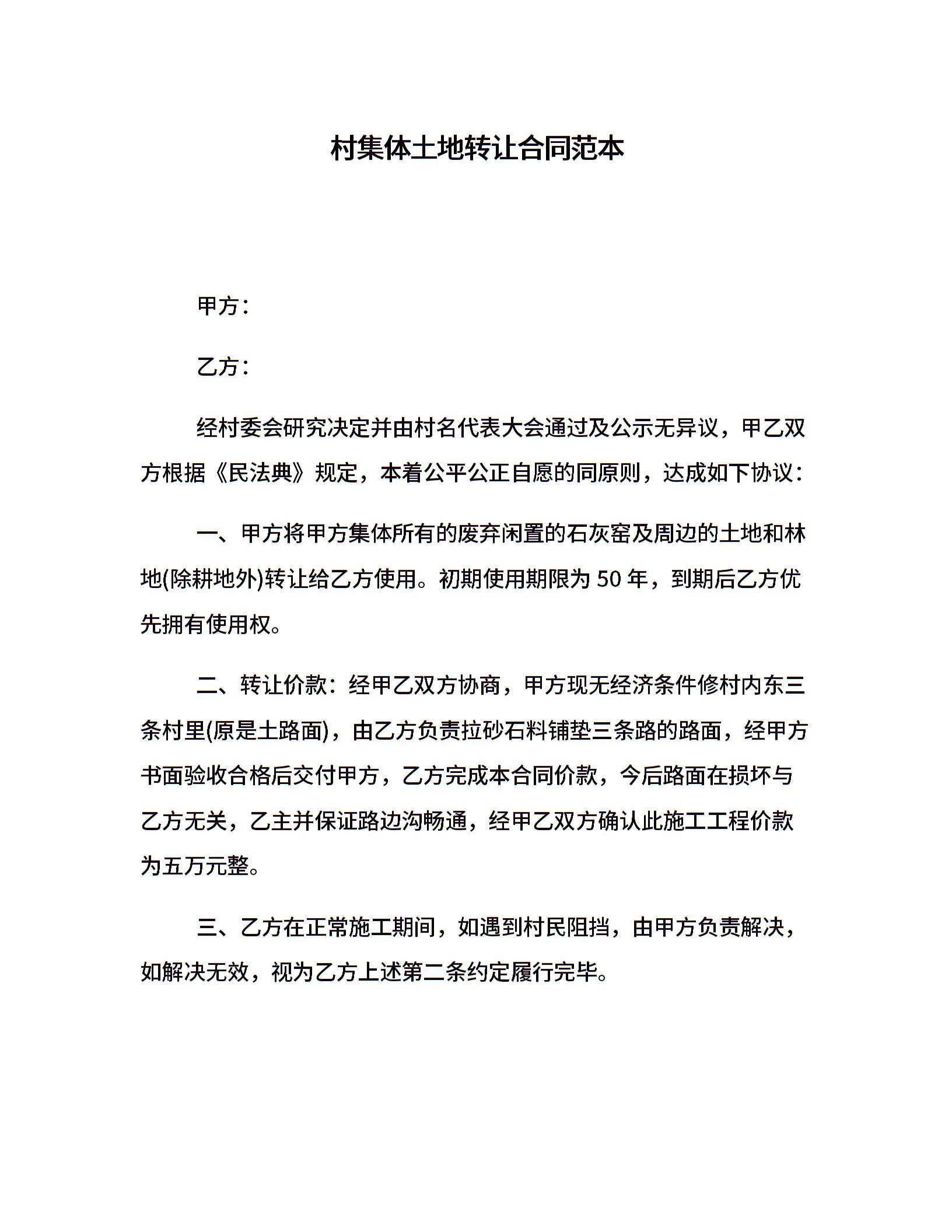 村集体土地转让合同范本

甲方：

乙方：

经村委会研究决定并由村名代表大会通过及公示无异议，甲乙双方根据《民法典》规定，本着公平公正自愿的同原则，达成如下协议：

一、甲方将甲方集体所有的废弃闲置的石灰窑及周边的土地和林地(除耕地外)转让给乙方使用。初期使用期限为 50 年，到期后乙方优先拥有使用权。

二、转让价款：经甲乙双方协商，甲方现无经济条件修村内东三条村里(原是土路面)，由乙方负责拉砂石料铺垫三条路的路面，经甲方书面验收合格后交付甲方，乙方完成本合同价款，今后路面在损坏与乙方无关，乙主并保证路边沟畅通，经甲乙双方确认此施工工程价款为五万元整。

三、乙方在正常施工期间，如遇到村民阻挡，由甲方负责解决，如解决无效，视为乙方上述第二条约定履行完毕。